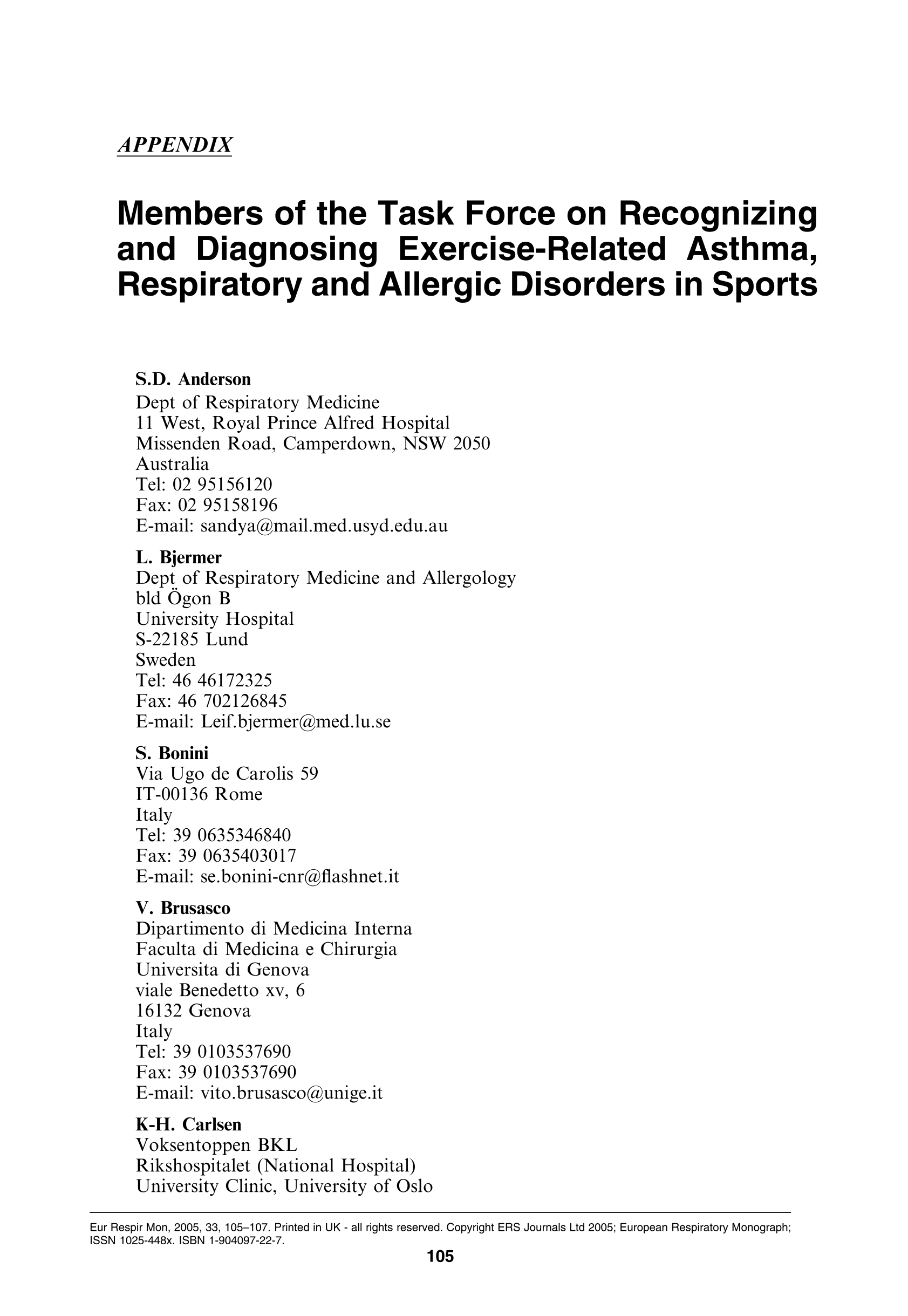 APPENDIX

Members of the Task Force on Recognizing and Diagnosing Exercise-Related Asthma, Respiratory and Allergic Disorders in Sports

S.D. Anderson
Dept of Respiratory Medicine
11 West, Royal Prince Alfred Hospital
Missenden Road, Camperdown, NSW 2050
Australia
Tel: 02 95156120
Fax: 02 95158196
E-mail: sandya@mail.med.usyd.edu.au

L. Bjermer
Dept of Respiratory Medicine and Allergology
bld Ögon B
University Hospital
S-22185 Lund
Sweden
Tel: 46 46172325
Fax: 46 702126845
E-mail: Leif.bjermer@med.lu.se

S. Bonini
Via Ugo de Carolis 59
IT-00136 Rome
Italy
Tel: 39 0635346840
Fax: 39 0635403017
E-mail: se.bonini-cnr@flashnet.it

V. Brusasco
Dipartimento di Medicina Interna
Faculta di Medicina e Chirurgia
Universita di Genova
viale Benedetto xv, 6
16132 Genova
Italy
Tel: 39 0103537690
Fax: 39 0103537690
E-mail: vito.brusasco@unige.it

K-H. Carlsen
Voksentoppen BKL
Rikshospitalet (National Hospital)
University Clinic, University of Oslo

Eur Respir Mon, 2005, 33, 105–107. Printed in UK - all rights reserved. Copyright ERS Journals Ltd 2005; European Respiratory Monograph; ISSN 1025-448x. ISBN 1-904097-22-7.

105